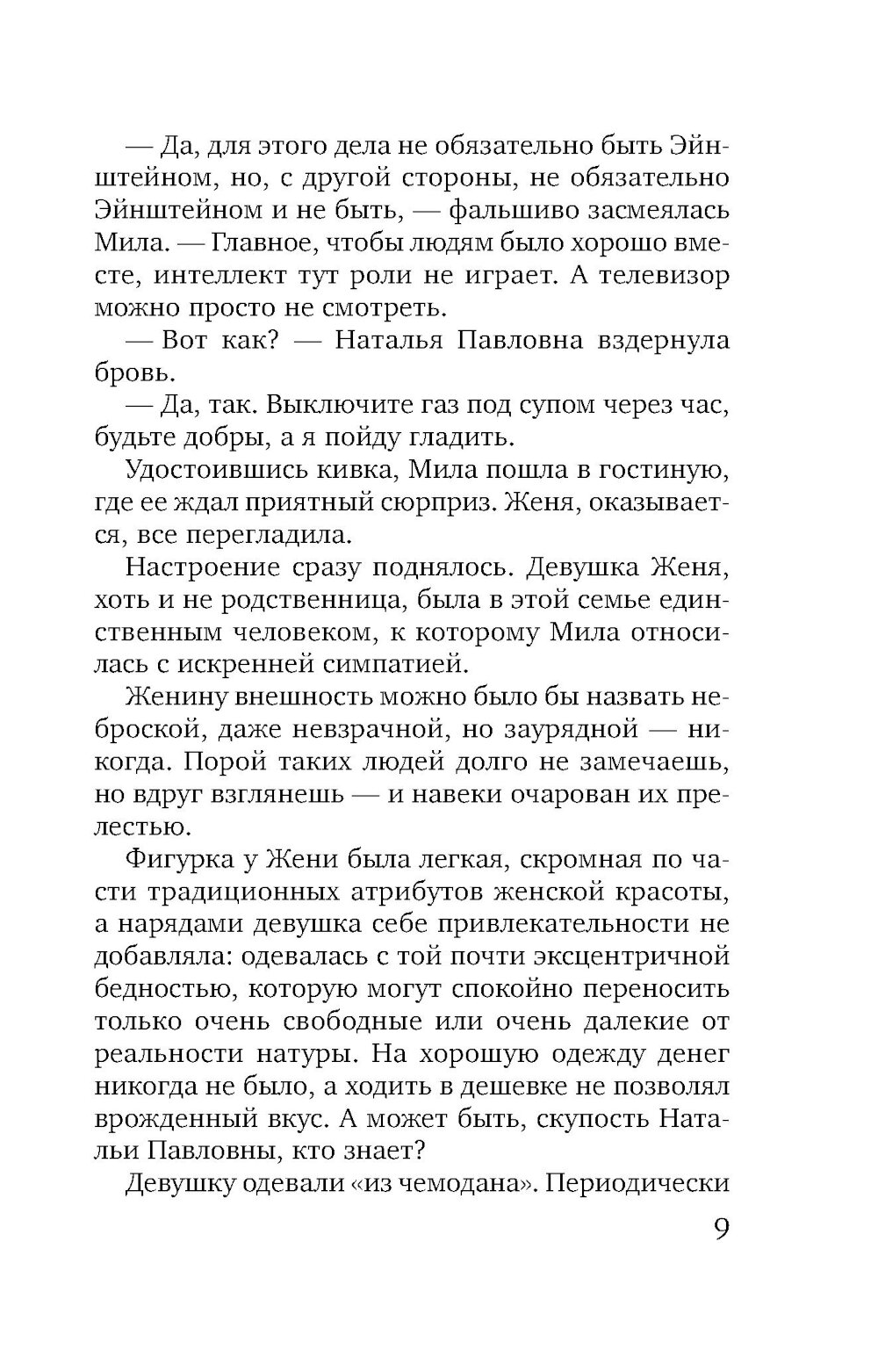 — Да, для этого дела не обязательно быть Эйнштейном, но, с другой стороны, не обязательно Эйнштейном и не быть, — фальшиво засмеялась Мила. — Главное, чтобы людям было хорошо вместе, интеллект тут роли не играет. А телевизор можно просто не смотреть.

— Вот как? — Наталья Павловна вздернула бровь.

— Да, так. Выключите газ под супом через час, будьте добры, а я пойду гладить.

Удостоившись кивка, Мила пошла в гостиную, где ее ждал приятный сюрприз. Женя, оказывается, все перегладила.

Настроение сразу поднялось. Девушка Женя, хоть и не родственница, была в этой семье единственным человеком, к которому Мила относилась с искренней симпатией.

Женину внешность можно было бы назвать неброской, даже невзрачной, но заурядной — никогда. Порой таких людей долго не замечаешь, но вдруг взглянешь — и навеки очарован их прелестью.

Фигурка у Жени была легкая, скромная по части традиционных атрибутов женской красоты, а нарядами девушка себе привлекательности не добавляла: одевалась с той почти эксцентричной бедностью, которую могут спокойно переносить только очень свободные или очень далекие от реальности натуры. На хорошую одежду денег никогда не было, а ходить в дешевке не позволял врожденный вкус. А может быть, скупость Натальи Павловны, кто знает?

Девушку одевали «из чемодана». Периодически

9